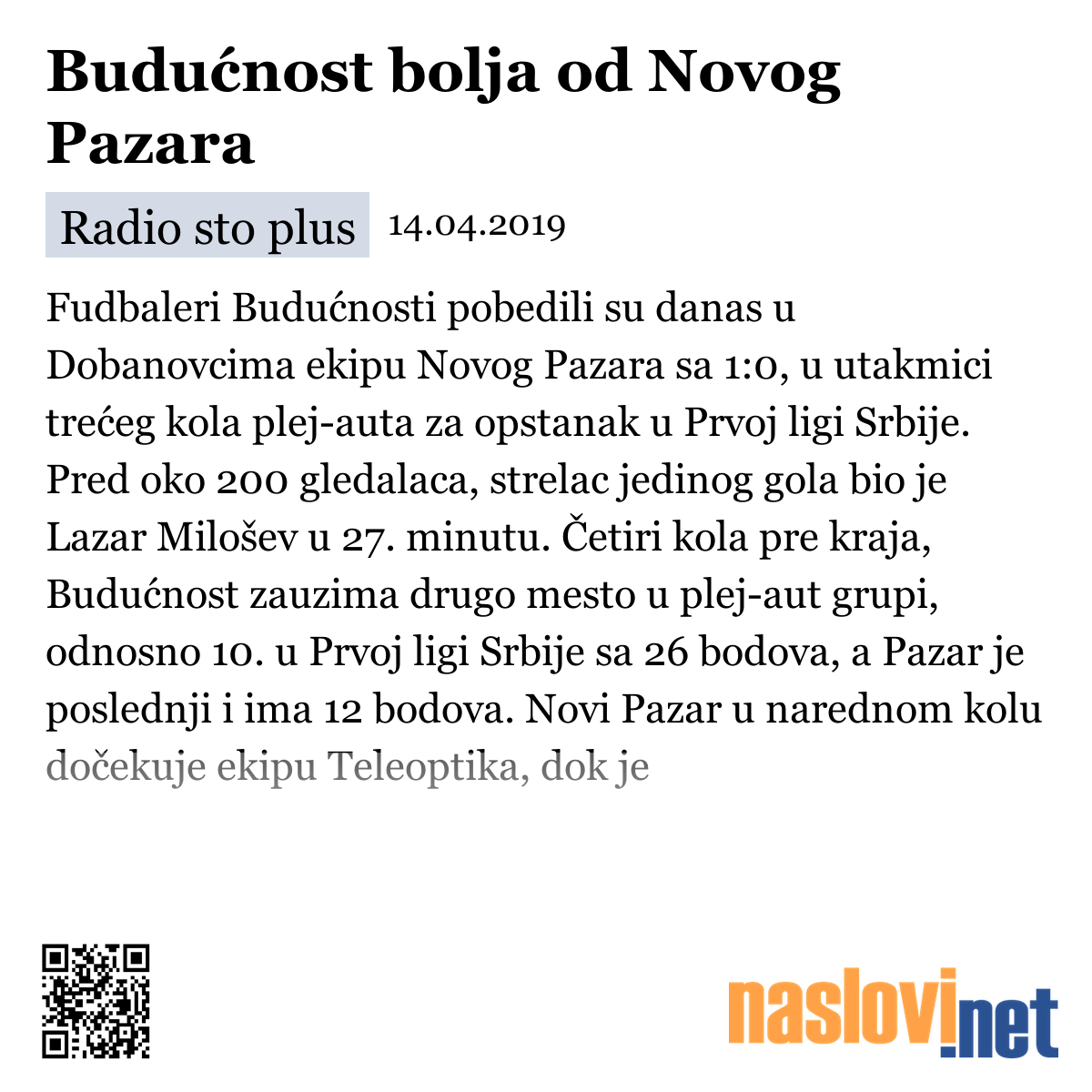 Budućnost bolja od Novog Pazara

Radio sto plus 14.04.2019

Fudbaleri Budućnosti pobedili su danas u Dobanovcima ekipu Novog Pazara sa 1:0, u utakmici trećeg kola plej-auta za opstanak u Prvoj ligi Srbije. Pred oko 200 gledalaca, strelac jedinog gola bio je Lazar Milošev u 27. minutu. Četiri kola pre kraja, Budućnost zauzima drugo mesto u plej-aut grupi, odnosno 10. u Prvoj ligi Srbije sa 26 bodova, a Pazar je poslednji i ima 12 bodova. Novi Pazar u narednom kolu dočekuje ekipu Teleoptika, dok je

naslovi.net